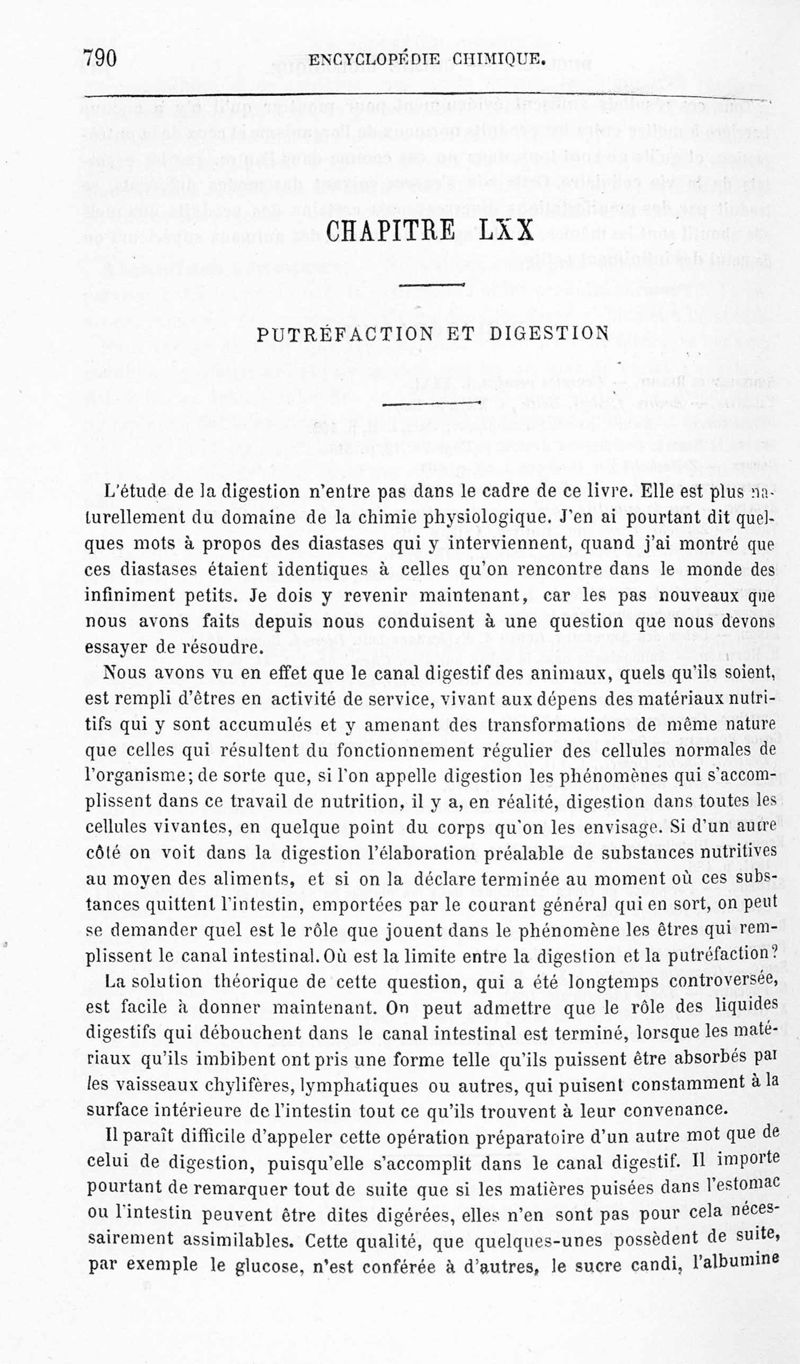 790 ENCYCLOPÉDIE CHIMIQUE.

CHAPITRE LXX

PUTRÉFACTION ET DIGESTION

L'étude de la digestion n'entre pas dans le cadre de ce livre. Elle est plus naturellement du domaine de la chimie physiologique. J'en ai pourtant dit quelques mots à propos des diastases qui y interviennent, quand j'ai montré que ces diastases étaient identiques à celles qu'on rencontre dans le monde des infiniment petits. Je dois y revenir maintenant, car les pas nouveaux que nous avons faits depuis nous conduisent à une question que nous devons essayer de résoudre.

Nous avons vu en effet que le canal digestif des animaux, quels qu'ils soient, est rempli d'êtres en activité de service, vivant aux dépens des matériaux nutritifs qui y sont accumulés et y amenant des transformations de même nature que celles qui résultent du fonctionnement régulier des cellules normales de l'organisme; de sorte que, si l'on appelle digestion les phénomènes qui s'accomplissent dans ce travail de nutrition, il y a, en réalité, digestion dans toutes les cellules vivantes, en quelque point du corps qu'on les envisage. Si d'un autre côté on voit dans la digestion l'élaboration préalable de substances nutritives au moyen des aliments, et si on la déclare terminée au moment où ces substances quittent l'intestin, emportées par le courant général qui en sort, on peut se demander quel est le rôle que jouent dans le phénomène les êtres qui remplissent le canal intestinal. Où est la limite entre la digestion et la putréfaction?

La solution théorique de cette question, qui a été longtemps controversée, est facile à donner maintenant. On peut admettre que le rôle des liquides digestifs qui débouchent dans le canal intestinal est terminé, lorsque les matériaux qu'ils imbibent ont pris une forme telle qu'ils puissent être absorbés par les vaisseaux chylifères, lymphatiques ou autres, qui puisent constamment à la surface intérieure de l'intestin tout ce qu'ils trouvent à leur convenance.

Il paraît difficile d'appeler cette opération préparatoire d'un autre mot que de celui de digestion, puisqu'elle s'accomplit dans le canal digestif. Il importe pourtant de remarquer tout de suite que si les matières puisées dans l'estomac ou l'intestin peuvent être dites digérées, elles n'en sont pas pour cela nécessairement assimilables. Cette qualité, que quelques-unes possèdent de suite, par exemple le glucose, n'est conférée à d'autres, le sucre candi, l'albumine